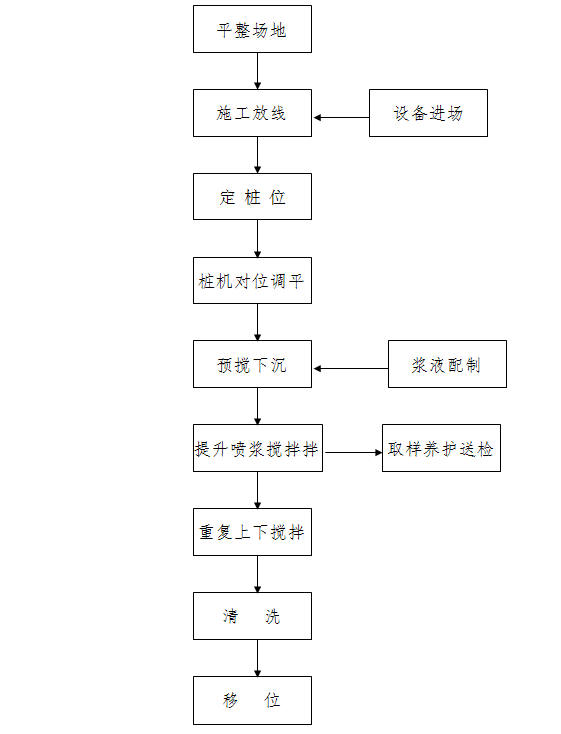 平整场地

施工放线

设备进场

定 桩 位

桩机对位调平

预搅下沉

浆液配制

提升喷浆搅拌拌

取样养护送检

重复上下搅拌

清 洗

移 位